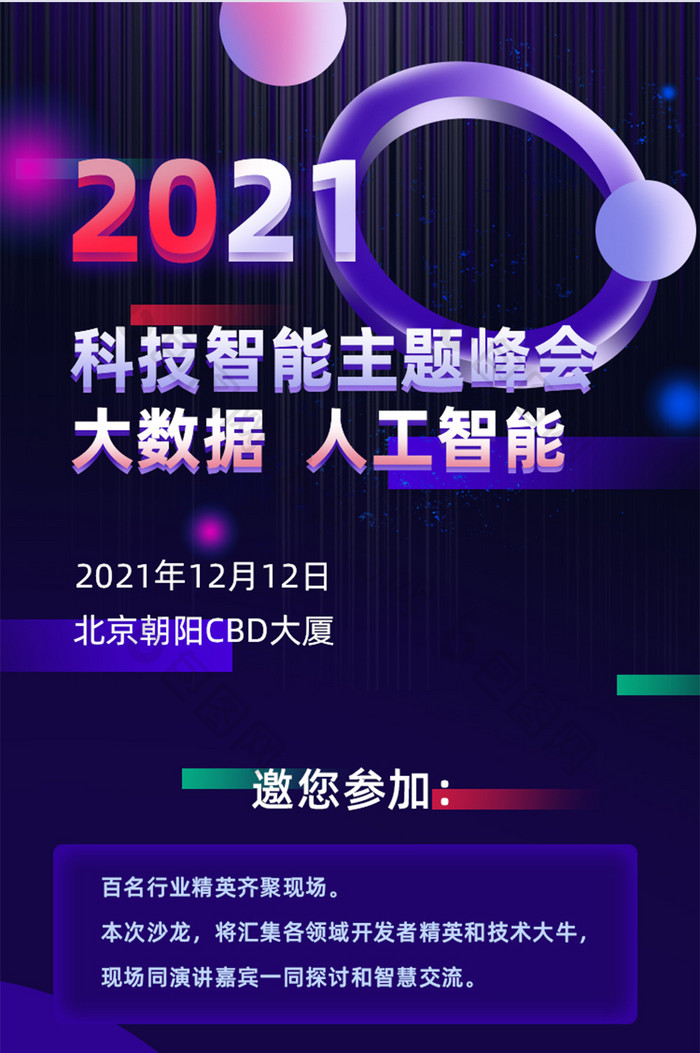 2021

科技智能主题峰会
大数据 人工智能

2021年12月12日
北京朝阳CBD大厦

邀您参加：

百名行业精英齐聚现场。
本次沙龙，将汇集各领域开发者精英和技术大牛，
现场同演讲嘉宾一同探讨和智慧交流。